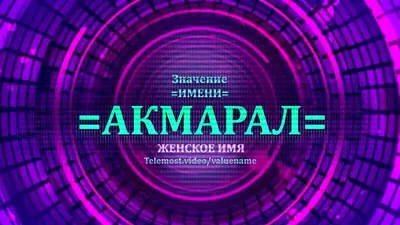 Значение
=ИМЕНИ=
=АКМАРАЛ=
ЖЕНСКОЕ ИМЯ
Telemost.video/valuename